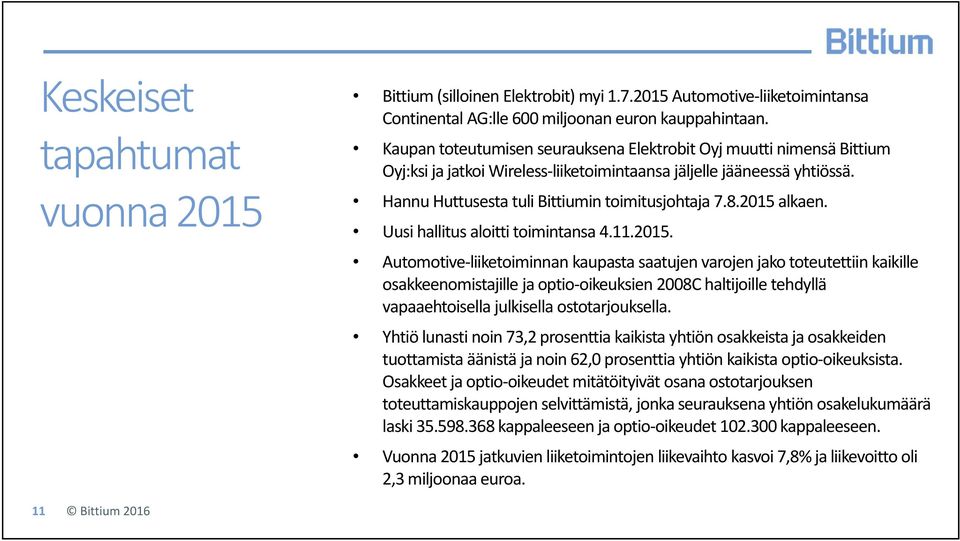 Bittium

Keskeiset tapahtumat vuonna 2015

• Bittium (silloinen Elektrobit) myi 1.7.2015 Automotive-liiketoimintansa Continental AG:lle 600 miljoonan euron kauppahintaan.

• Kaupan toteutumisen seurauksena Elektrobit Oyj muutti nimensä Bittium Oyj:ksi ja jatkoi Wireless-liiketoimintaansa jäljelle jääneessä yhtiössä.

• Hannu Huttusesta tuli Bittiumin toimitusjohtaja 7.8.2015 alkaen.

• Uusi hallitus aloitti toimintansa 4.11.2015.

• Automotive-liiketoiminnan kaupasta saatujen varojen jako toteutettiin kaikille osakkeenomistajille ja optio-oikeuksien 2008C haltijoille tehdyllä vapaaehtoisella julkisella ostotarjouksella.

• Yhtiö lunasti noin 73,2 prosenttia kaikista yhtiön osakkeista ja osakkeiden tuottamista äänistä ja noin 62,0 prosenttia yhtiön kaikista optio-oikeuksista. Osakkeet ja optio-oikeudet mitätöityivät osana ostotarjouksen toteuttamiskauppojen selvittämistä, jonka seurauksena yhtiön osakelukumäärä laski 35.598.368 kappaleeseen ja optio-oikeudet 102.300 kappaleeseen.

• Vuonna 2015 jatkuvien liiketoimintojen liikevaihto kasvoi 7,8% ja liikevoitto oli 2,3 miljoonaa euroa.

11 © Bittium 2016